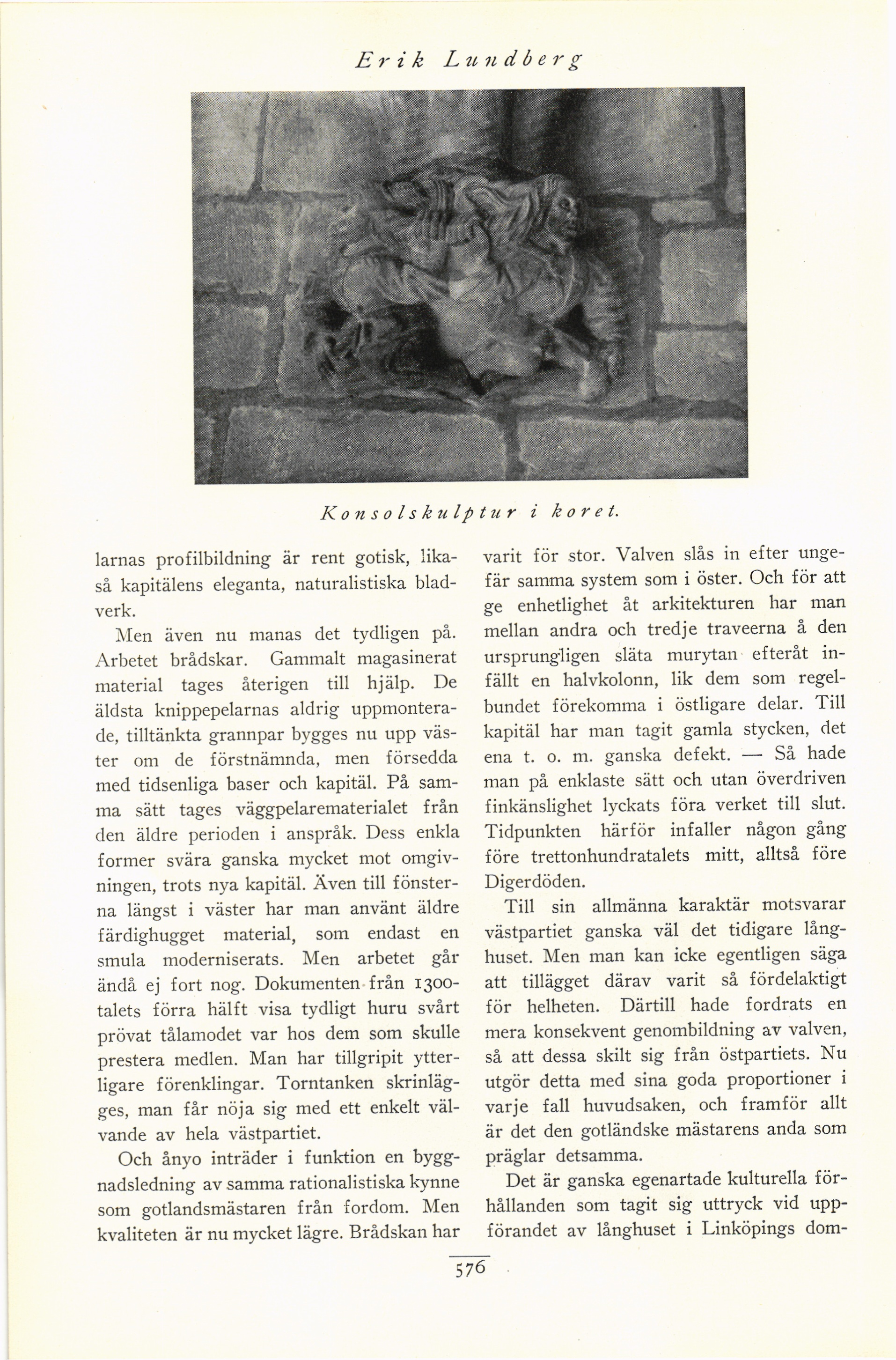 Erik Lundberg

Konsolskulptur i koret.

larnas profilbildning är rent gotisk, likaså kapitälens eleganta, naturalistiska bladverk.

Men även nu manas det tydligen på. Arbetet brådskar. Gammalt magasinerat material tages återigen till hjälp. De äldsta knippepelarnas aldrig uppmonterade, tilltänkta grannpar bygges nu upp väster om de förstnämnda, men försedda med tidsenliga baser och kapitäl. På samma sätt tages väggpelarematerialet från den äldre perioden i anspråk. Dess enkla former svära ganska mycket mot omgivningen, trots nya kapitäl. Även till fönsterna längst i väster har man använt äldre färdighugget material, som endast en smula moderniserats. Men arbetet går ändå ej fort nog. Dokumenten från 1300-talets förra hälft visa tydligt huru svårt prövat tålamodet var hos dem som skulle prestera medlen. Man har tillgripit ytterligare förenklingar. Torntanken skrinlägges, man får nöja sig med ett enkelt välvande av hela västpartiet.

Och ånyo inträder i funktion en byggnadsledning av samma rationalistiska kynne som gotlandsmästaren från fordom. Men kvaliteten är nu mycket lägre. Brådskan har varit för stor. Valven slås in efter ungefär samma system som i öster. Och för att ge enhetlighet åt arkitekturen har man mellan andra och tredje traveerna å den ursprungligen släta murytan efteråt infällt en halvkolonn, lik dem som regelbundet förekomma i östligare delar. Till kapitäl har man tagit gamla stycken, det ena t. o. m. ganska defekt. — Så hade man på enklaste sätt och utan överdriven finkänslighet lyckats föra verket till slut. Tidpunkten härför infaller någon gång före trettonhundratalets mitt, alltså före Digerdöden.

Till sin allmänna karaktär motsvarar västpartiet ganska väl det tidigare långhuset. Men man kan icke egentligen säga att tillägget därav varit så fördelaktigt för helheten. Därtill hade fordrats en mera konsekvent genombildning av valven, så att dessa skilt sig från östpartiets. Nu utgör detta med sina goda proportioner i varje fall huvudsaken, och framför allt är det den gotländske mästarens anda som präglar detsamma.

Det är ganska egenartade kulturella förhållanden som tagit sig uttryck vid uppförandet av långhuset i Linköpings dom-

576